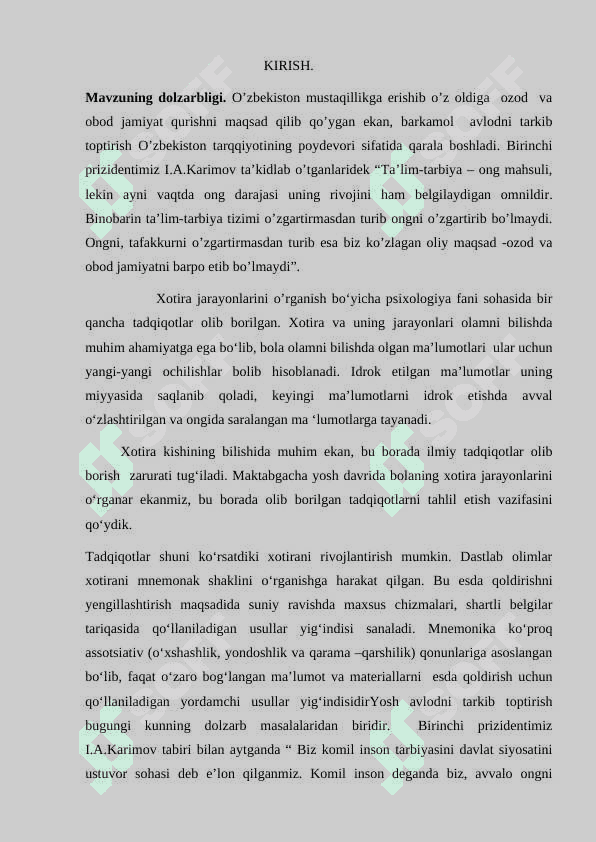 KIRISH.

**Mavzuning dolzarbligi.** O’zbekiston mustaqillikga erishib o’z oldiga ozod va obod jamiyat qurishni maqsad qilib qo’ygan ekan, barkamol avlodni tarkib toptirish O’zbekiston tarqqiyotining poydevori sifatida qarala boshladi. Birinchi prizidentimiz I.A.Karimov ta’kidlab o’tganlaridek “Ta’lim-tarbiya – ong mahsuli, lekin ayni vaqtda ong darajasi uning rivojini ham belgilaydigan omnildir. Binobarin ta’lim-tarbiya tizimi o’zgartirmasdan turib ongni o’zgartirib bo’lmaydi. Ongni, tafakkurni o’zgartirmasdan turib esa biz ko’zlagan oliy maqsad -ozod va obod jamiyatni barpo etib bo’lmaydi”.

Xotira jarayonlarini o’rganish bo‘yicha psixologiya fani sohasida bir qancha tadqiqotlar olib borilgan. Xotira va uning jarayonlari olamni bilishda muhim ahamiyatga ega bo‘lib, bola olamni bilishda olgan ma’lumotlari ular uchun yangi-yangi ochilishlar bolib hisoblanadi. Idrok etilgan ma’lumotlar uning miyyasida saqlanib qoladi, keyingi ma’lumotlarni idrok etishda avval o‘zlashtirilgan va ongida saralangan ma ‘lumotlarga tayanadi.

Xotira kishining bilishida muhim ekan, bu borada ilmiy tadqiqotlar olib borish zarurati tug‘iladi. Maktabgacha yosh davrida bolaning xotira jarayonlarini o‘rganar ekanmiz, bu borada olib borilgan tadqiqotlarni tahlil etish vazifasini qo‘ydik.

Tadqiqotlar shuni ko‘rsatdiki xotirani rivojlantirish mumkin. Dastlab olimlar xotirani mnemonak shaklini o‘rganishga harakat qilgan. Bu esda qoldirishni yengillashtirish maqsadida suniy ravishda maxsus chizmalari, shartli belgilar tariqasida qo‘llaniladigan usullar yig‘indisi sanaladi. Mnemonika ko‘proq assotsiativ (o‘xshashlik, yondoshlik va qarama –qarshilik) qonunlariga asoslangan bo‘lib, faqat o‘zaro bog‘langan ma’lumot va materiallarni esda qoldirish uchun qo‘llaniladigan yordamchi usullar yig‘indisidirYosh avlodni tarkib toptirish bugungi kunning dolzarb masalalaridan biridir. Birinchi prizidentimiz I.A.Karimov tabiri bilan aytganda “ Biz komil inson tarbiyasini davlat siyosatini ustuvor sohasi deb e’lon qilganmiz. Komil inson deganda biz, avvalo ongni